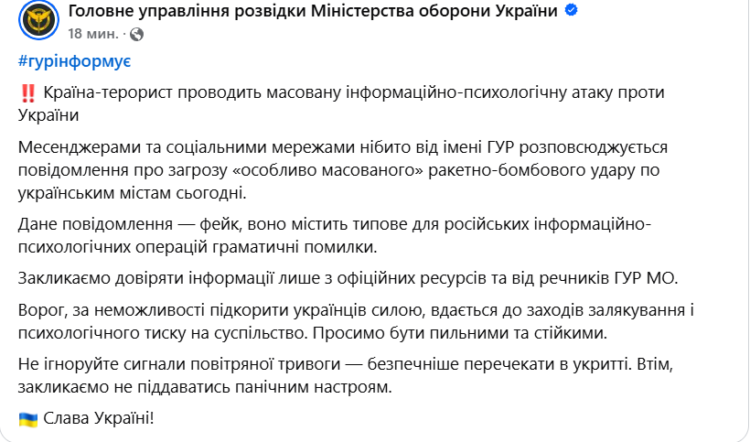 Головне управління розвідки Міністерства оборони України
18 мин. ·

#гурінформує

‼️ Країна-терорист проводить масовану інформаційно-психологічну атаку проти України

Месенджерами та соціальними мережами нібито від імені ГУР розповсюджується повідомлення про загрозу «особливо масованого» ракетно-бомбового удару по українським містам сьогодні.

Дане повідомлення — фейк, воно містить типове для російських інформаційно-психологічних операцій граматичні помилки.

Закликаємо довіряти інформації лише з офіційних ресурсів та від речників ГУР МО.

Ворог, за неможливості підкорити українців силою, вдається до заходів залякування і психологічного тиску на суспільство. Просимо бути пильними та стійкими.

Не ігноруйте сигнали повітряної тривоги — безпечніше перечекати в укритті. Втім, закликаємо не піддаватись панічним настроям.

🇺🇦 Слава Україні!